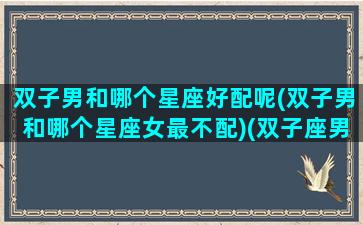 双子男和哪个星座好配呢(双子男和哪个星座女最不配)(双子座男